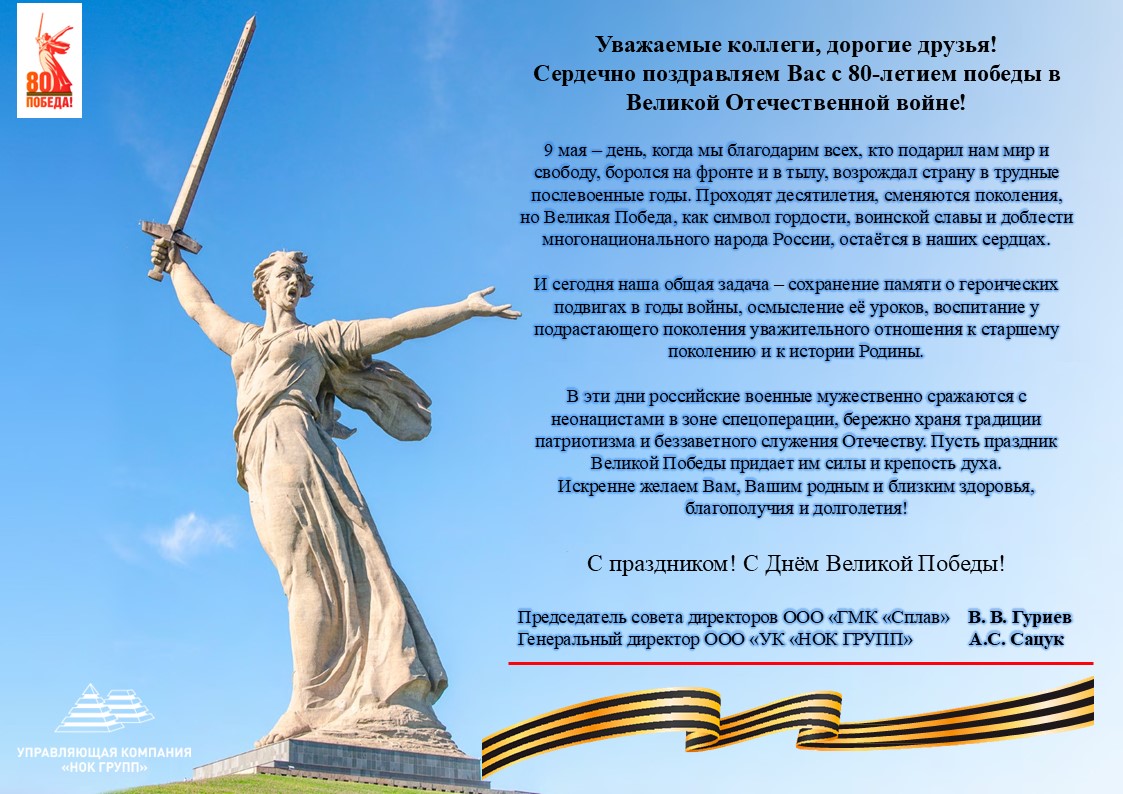 80
ПОБЕДА!

Уважаемые коллеги, дорогие друзья!
Сердечно поздравляем Вас с 80-летием победы в Великой Отечественной войне!

9 мая – день, когда мы благодарим всех, кто подарил нам мир и свободу, боролся на фронте и в тылу, возрождал страну в трудные послевоенные годы. Проходят десятилетия, сменяются поколения, но Великая Победа, как символ гордости, воинской славы и доблести многонационального народа России, остаётся в наших сердцах.

И сегодня наша общая задача – сохранение памяти о героических подвигах в годы войны, осмысление её уроков, воспитание у подрастающего поколения уважительного отношения к старшему поколению и к истории Родины.

В эти дни российские военные мужественно сражаются с неонацистами в зоне спецоперации, бережно храня традиции патриотизма и беззаветного служения Отечеству. Пусть праздник Великой Победы придает им силы и крепость духа.
Искренне желаем Вам, Вашим родным и близким здоровья, благополучия и долголетия!

С праздником! С Днём Великой Победы!

Председатель совета директоров ООО «ГМК «Сплав» В. В. Гуриев
Генеральный директор ООО «УК «НОК ГРУПП» А.С. Сацук

УПРАВЛЯЮЩАЯ КОМПАНИЯ
«НОК ГРУПП»